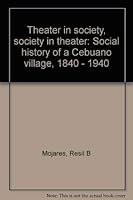 Theater in society, society in theater: Social history of a Cebuano village, 1840 - 1940

Mojares, Resil B

Note: This is not the actual book cover